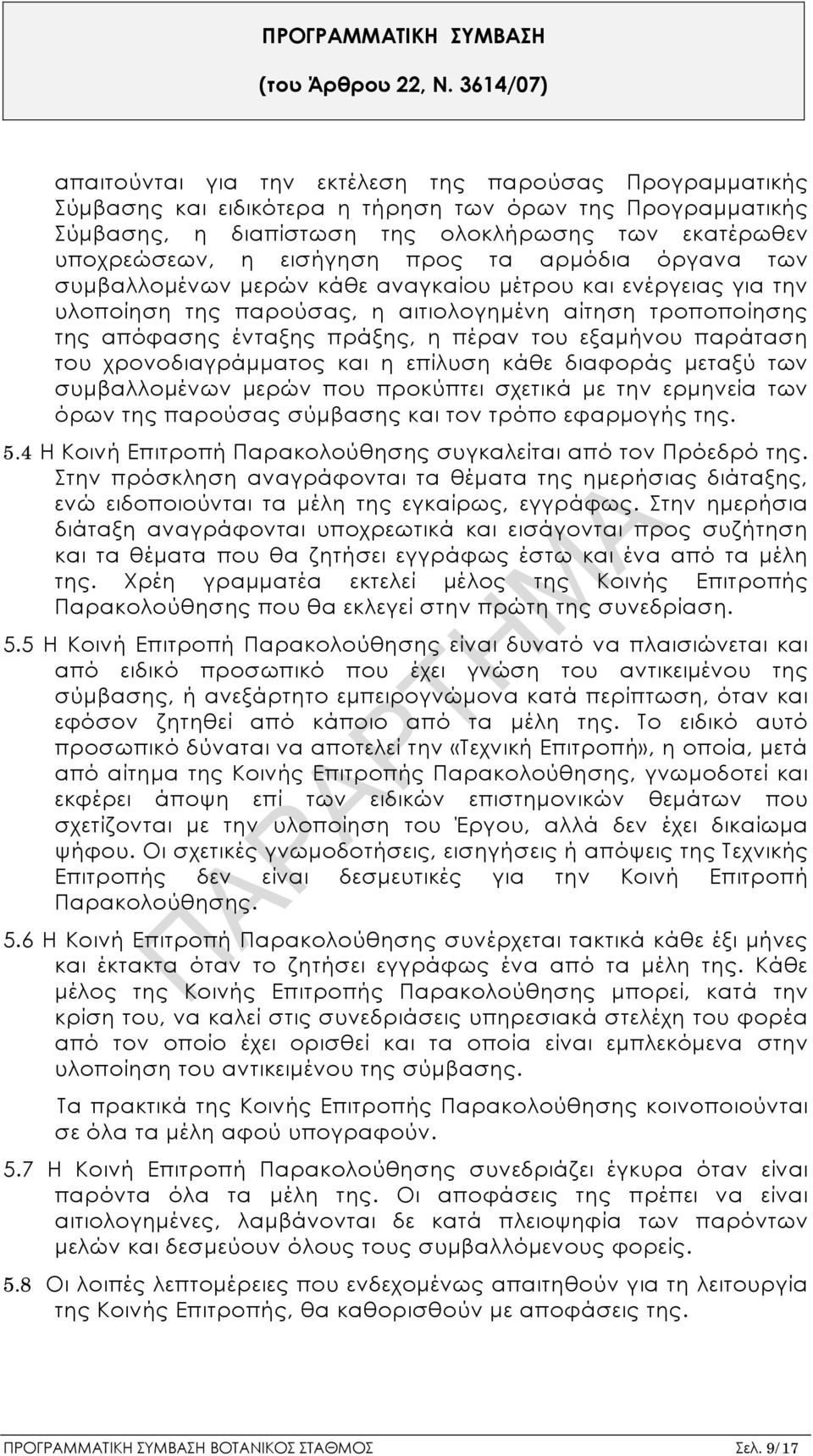 ΠΡΟΓΡΑΜΜΑΤΙΚΗ ΣΥΜΒΑΣΗ

(του Άρθρου 22, Ν. 3614/07)

απαιτούνται για την εκτέλεση της παρούσας Προγραμματικής Σύμβασης και ειδικότερα η τήρηση των όρων της Προγραμματικής Σύμβασης, η διαπίστωση της ολοκλήρωσης των εκατέρωθεν υποχρεώσεων, η εισήγηση προς τα αρμόδια όργανα των συμβαλλομένων μερών κάθε αναγκαίου μέτρου και ενέργειας για την υλοποίηση της παρούσας, η αιτιολογημένη αίτηση τροποποίησης της απόφασης ένταξης πράξης, η πέραν του εξαμήνου παράταση του χρονοδιαγράμματος και η επίλυση κάθε διαφοράς μεταξύ των συμβαλλομένων μερών που προκύπτει σχετικά με την ερμηνεία των όρων της παρούσας σύμβασης και τον τρόπο εφαρμογής της.

5.4 Η Κοινή Επιτροπή Παρακολούθησης συγκαλείται από τον Πρόεδρό της. Στην πρόσκληση αναγράφονται τα θέματα της ημερήσιας διάταξης, ενώ ειδοποιούνται τα μέλη της εγκαίρως, εγγράφως. Στην ημερήσια διάταξη αναγράφονται υποχρεωτικά και εισάγονται προς συζήτηση και τα θέματα που θα ζητήσει εγγράφως έστω και ένα από τα μέλη της. Χρέη γραμματέα εκτελεί μέλος της Κοινής Επιτροπής Παρακολούθησης που θα εκλεγεί στην πρώτη της συνεδρίαση.

5.5 Η Κοινή Επιτροπή Παρακολούθησης είναι δυνατό να πλαισιώνεται και από ειδικό προσωπικό που έχει γνώση του αντικειμένου της σύμβασης, ή ανεξάρτητο εμπειρογνώμονα κατά περίπτωση, όταν και εφόσον ζητηθεί από κάποιο από τα μέλη της. Το ειδικό αυτό προσωπικό δύναται να αποτελεί την «Τεχνική Επιτροπή», η οποία, μετά από αίτημα της Κοινής Επιτροπής Παρακολούθησης, γνωμοδοτεί και εκφέρει άποψη επί των ειδικών επιστημονικών θεμάτων που σχετίζονται με την υλοποίηση του Έργου, αλλά δεν έχει δικαίωμα ψήφου. Οι σχετικές γνωμοδοτήσεις, εισηγήσεις ή απόψεις της Τεχνικής Επιτροπής δεν είναι δεσμευτικές για την Κοινή Επιτροπή Παρακολούθησης.

5.6 Η Κοινή Επιτροπή Παρακολούθησης συνέρχεται τακτικά κάθε έξι μήνες και έκτακτα όταν το ζητήσει εγγράφως ένα από τα μέλη της. Κάθε μέλος της Κοινής Επιτροπής Παρακολούθησης μπορεί, κατά την κρίση του, να καλεί στις συνεδριάσεις υπηρεσιακά στελέχη του φορέα από τον οποίο έχει ορισθεί και τα οποία είναι εμπλεκόμενα στην υλοποίηση του αντικειμένου της σύμβασης.

Τα πρακτικά της Κοινής Επιτροπής Παρακολούθησης κοινοποιούνται σε όλα τα μέλη αφού υπογραφούν.

5.7 Η Κοινή Επιτροπή Παρακολούθησης συνεδριάζει έγκυρα όταν είναι παρόντα όλα τα μέλη της. Οι αποφάσεις της πρέπει να είναι αιτιολογημένες, λαμβάνονται δε κατά πλειοψηφία των παρόντων μελών και δεσμεύουν όλους τους συμβαλλόμενους φορείς.

5.8 Οι λοιπές λεπτομέρειες που ενδεχομένως απαιτηθούν για τη λειτουργία της Κοινής Επιτροπής, θα καθορισθούν με αποφάσεις της.

ΠΑΡΑΡΤΗΜΑ

ΠΡΟΓΡΑΜΜΑΤΙΚΗ ΣΥΜΒΑΣΗ ΒΟΤΑΝΙΚΟΣ ΣΤΑΘΜΟΣ Σελ. 9/17